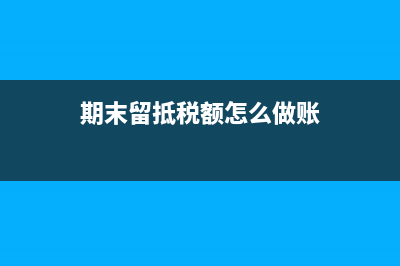 期末留抵税额怎么做账